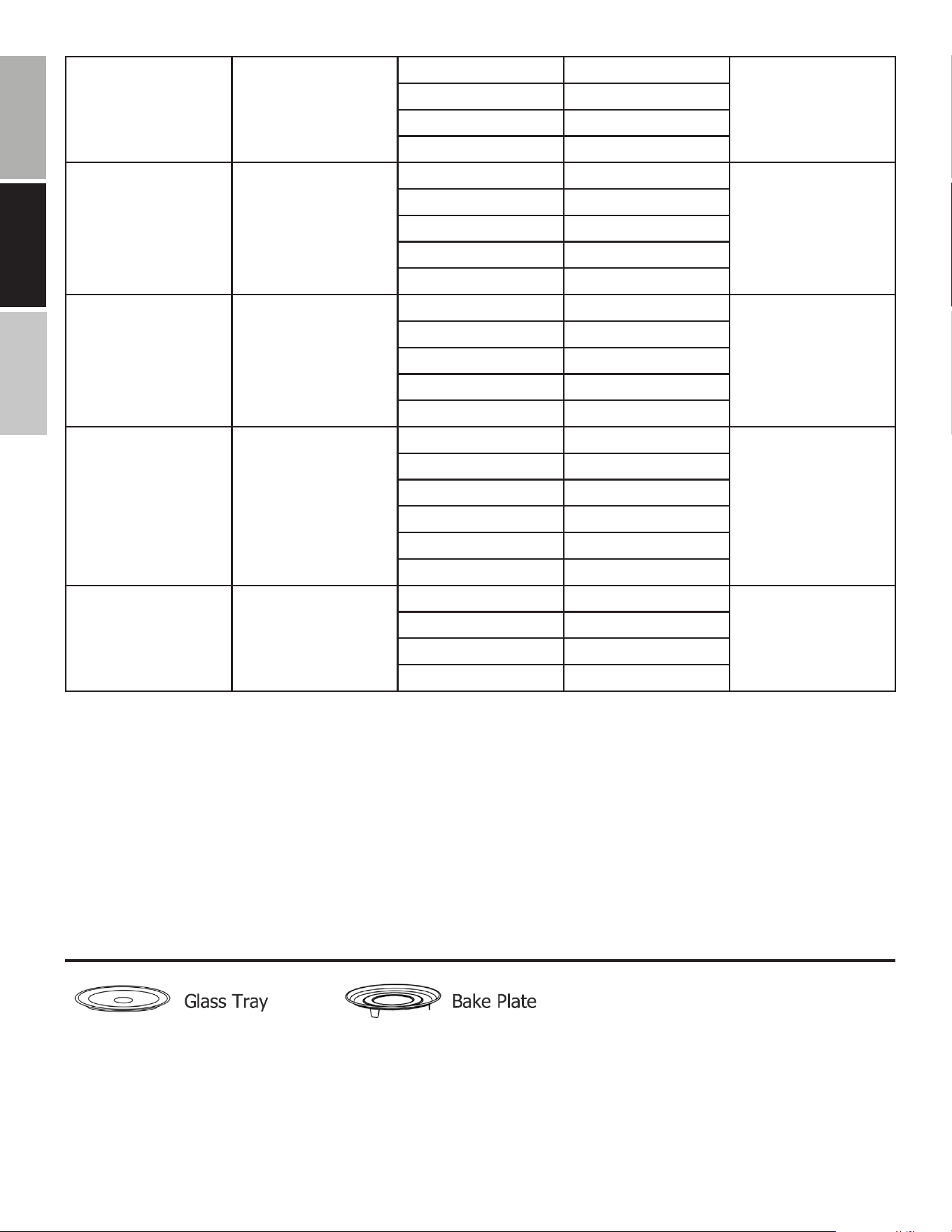 Glass Tray

Bake Plate